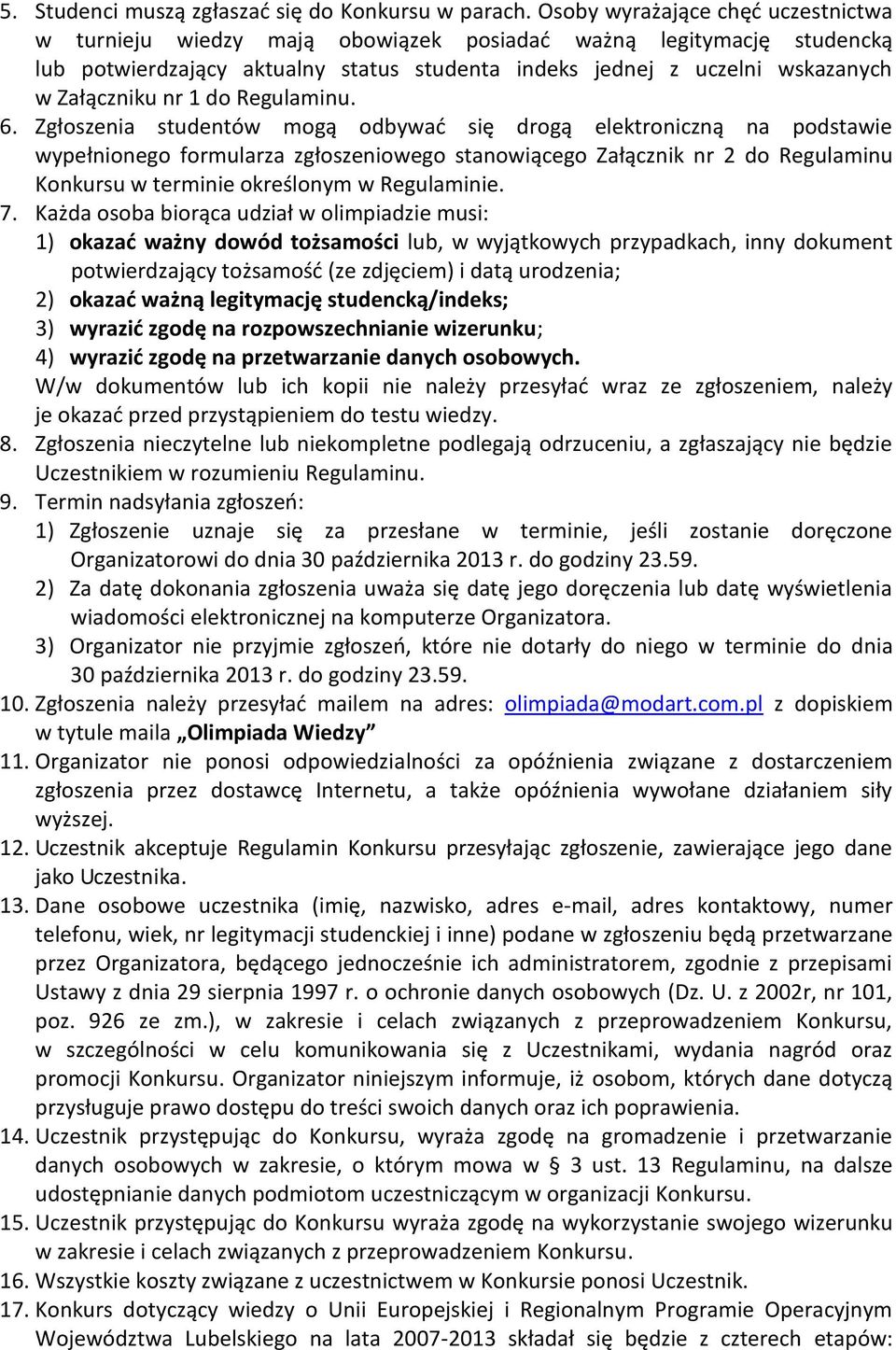 5. Studenci muszą zgłaszać się do Konkursu w parach. Osoby wyrażające chęć uczestnictwa w turnieju wiedzy mają obowiązek posiadać ważną legitymację studencką lub potwierdzający aktualny status studenta indeks jednej z uczelni wskazanych w Załączniku nr 1 do Regulaminu.

6. Zgłoszenia studentów mogą odbywać się drogą elektroniczną na podstawie wypełnionego formularza zgłoszeniowego stanowiącego Załącznik nr 2 do Regulaminu Konkursu w terminie określonym w Regulaminie.

7. Każda osoba biorąca udział w olimpiadzie musi:
1) okazać ważny dowód tożsamości lub, w wyjątkowych przypadkach, inny dokument potwierdzający tożsamość (ze zdjęciem) i datą urodzenia;
2) okazać ważną legitymację studencką/indeks;
3) wyrazić zgodę na rozpowszechnianie wizerunku;
4) wyrazić zgodę na przetwarzanie danych osobowych.
W/w dokumentów lub ich kopii nie należy przesyłać wraz ze zgłoszeniem, należy je okazać przed przystąpieniem do testu wiedzy.

8. Zgłoszenia nieczytelne lub niekompletne podlegają odrzuceniu, a zgłaszający nie będzie Uczestnikiem w rozumieniu Regulaminu.

9. Termin nadsyłania zgłoszeń:
1) Zgłoszenie uznaje się za przesłane w terminie, jeśli zostanie doręczone Organizatorowi do dnia 30 października 2013 r. do godziny 23.59.
2) Za datę dokonania zgłoszenia uważa się datę jego doręczenia lub datę wyświetlenia wiadomości elektronicznej na komputerze Organizatora.
3) Organizator nie przyjmie zgłoszeń, które nie dotarły do niego w terminie do dnia 30 października 2013 r. do godziny 23.59.

10. Zgłoszenia należy przesyłać mailem na adres: olimpiada@modart.com.pl z dopiskiem w tytule maila „Olimpiada Wiedzy”

11. Organizator nie ponosi odpowiedzialności za opóźnienia związane z dostarczeniem zgłoszenia przez dostawcę Internetu, a także opóźnienia wywołane działaniem siły wyższej.

12. Uczestnik akceptuje Regulamin Konkursu przesyłając zgłoszenie, zawierające jego dane jako Uczestnika.

13. Dane osobowe uczestnika (imię, nazwisko, adres e-mail, adres kontaktowy, numer telefonu, wiek, nr legitymacji studenckiej i inne) podane w zgłoszeniu będą przetwarzane przez Organizatora, będącego jednocześnie ich administratorem, zgodnie z przepisami Ustawy z dnia 29 sierpnia 1997 r. o ochronie danych osobowych (Dz. U. z 2002r, nr 101, poz. 926 ze zm.), w zakresie i celach związanych z przeprowadzeniem Konkursu, w szczególności w celu komunikowania się z Uczestnikami, wydania nagród oraz promocji Konkursu. Organizator niniejszym informuje, iż osobom, których dane dotyczą przysługuje prawo dostępu do treści swoich danych oraz ich poprawienia.

14. Uczestnik przystępując do Konkursu, wyraża zgodę na gromadzenie i przetwarzanie danych osobowych w zakresie, o którym mowa w § 3 ust. 13 Regulaminu, na dalsze udostępnianie danych podmiotom uczestniczącym w organizacji Konkursu.

15. Uczestnik przystępując do Konkursu wyraża zgodę na wykorzystanie swojego wizerunku w zakresie i celach związanych z przeprowadzeniem Konkursu.

16. Wszystkie koszty związane z uczestnictwem w Konkursie ponosi Uczestnik.

17. Konkurs dotyczący wiedzy o Unii Europejskiej i Regionalnym Programie Operacyjnym Województwa Lubelskiego na lata 2007-2013 składał się będzie z czterech etapów: